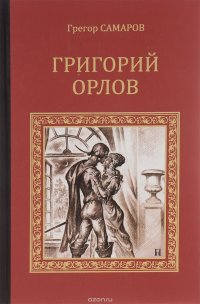 Грегор САМАРОВ

ГРИГОРИЙ ОРЛОВ

ozon.ru